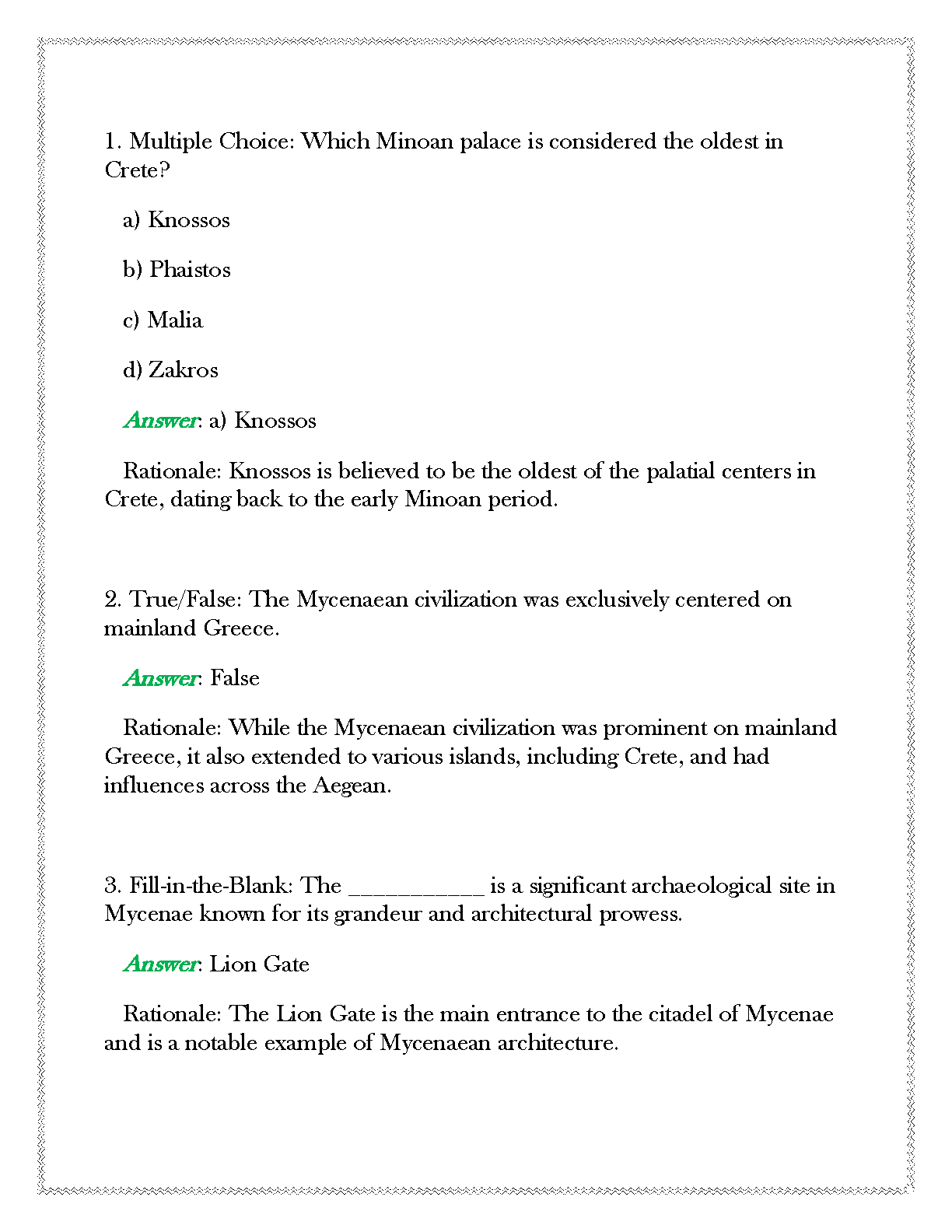 1. Multiple Choice: Which Minoan palace is considered the oldest in Crete?

a) Knossos

b) Phaistos

c) Malia

d) Zakros

Answer: a) Knossos

Rationale: Knossos is believed to be the oldest of the palatial centers in Crete, dating back to the early Minoan period.

2. True/False: The Mycenaean civilization was exclusively centered on mainland Greece.

Answer: False

Rationale: While the Mycenaean civilization was prominent on mainland Greece, it also extended to various islands, including Crete, and had influences across the Aegean.

3. Fill-in-the-Blank: The ___________ is a significant archaeological site in Mycenae known for its grandeur and architectural prowess.

Answer: Lion Gate

Rationale: The Lion Gate is the main entrance to the citadel of Mycenae and is a notable example of Mycenaean architecture.